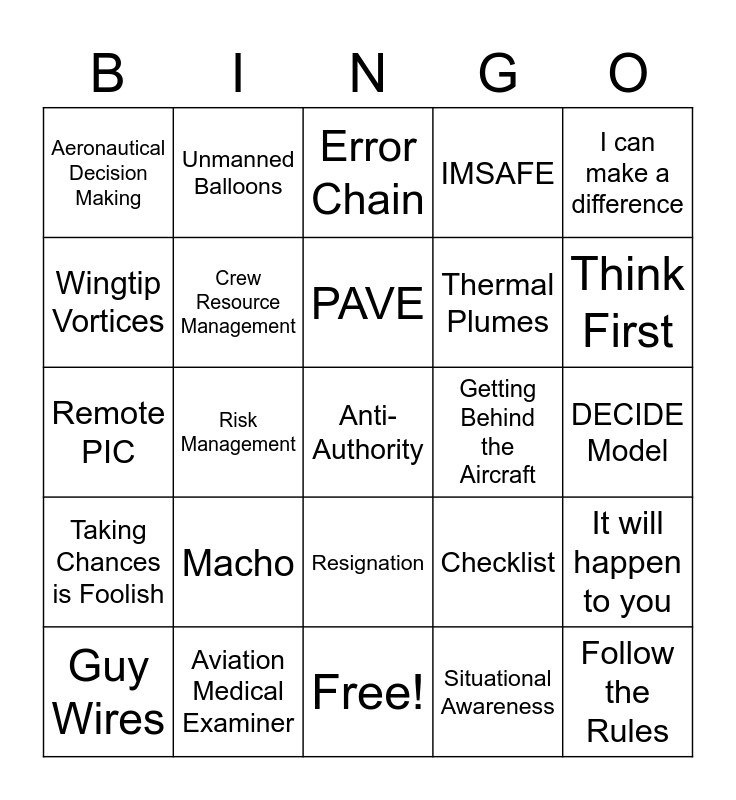 | B | I | N | G | O |
|---|---|---|---|---|
| Aeronautical Decision Making | Unmanned Balloons | Error Chain | IMSAFE | I can make a difference |
| Wingtip Vortices | Crew Resource Management | PAVE | Thermal Plumes | Think First |
| Remote PIC | Risk Management | Anti-Authority | Getting Behind the Aircraft | DECIDE Model |
| Taking Chances is Foolish | Macho | Resignation | Checklist | It will happen to you |
| Guy Wires | Aviation Medical Examiner | Free! | Situational Awareness | Follow the Rules |